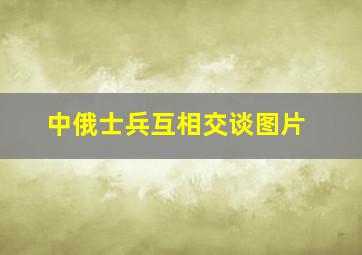 中俄士兵互相交谈图片